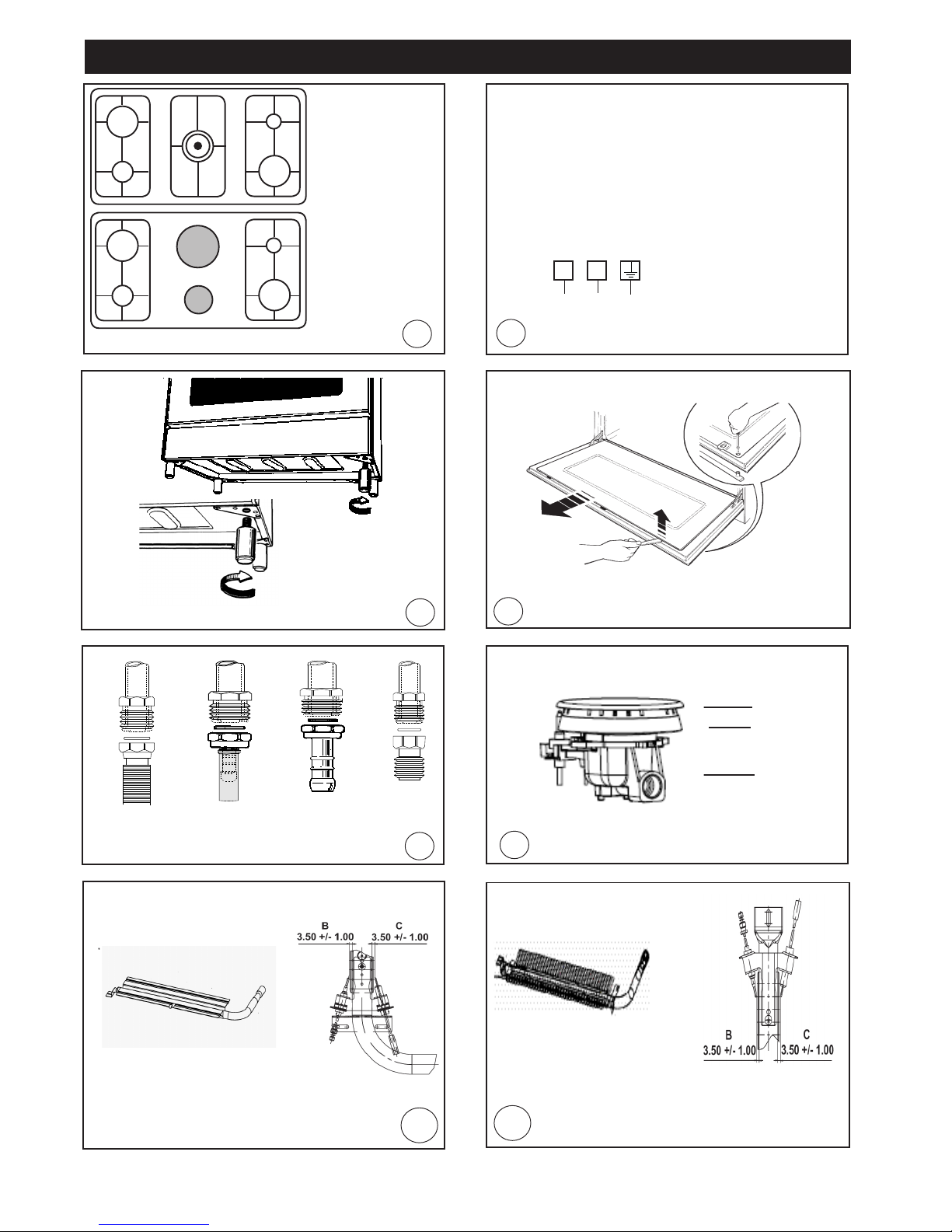 B
3.50 +/- 1.00
C
3.50 +/- 1.00

B
3.50 +/- 1.00
C
3.50 +/- 1.00